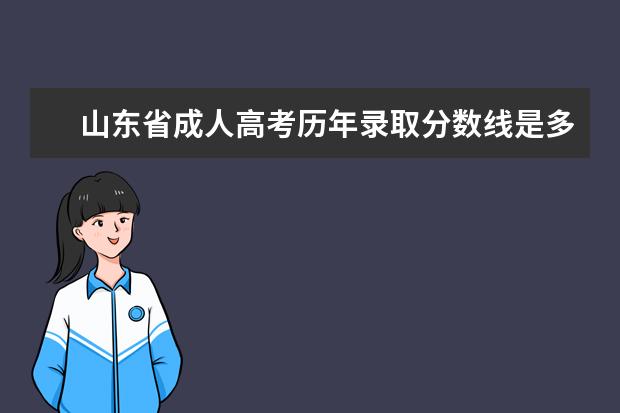 山东省成人高考历年录取分数线是多